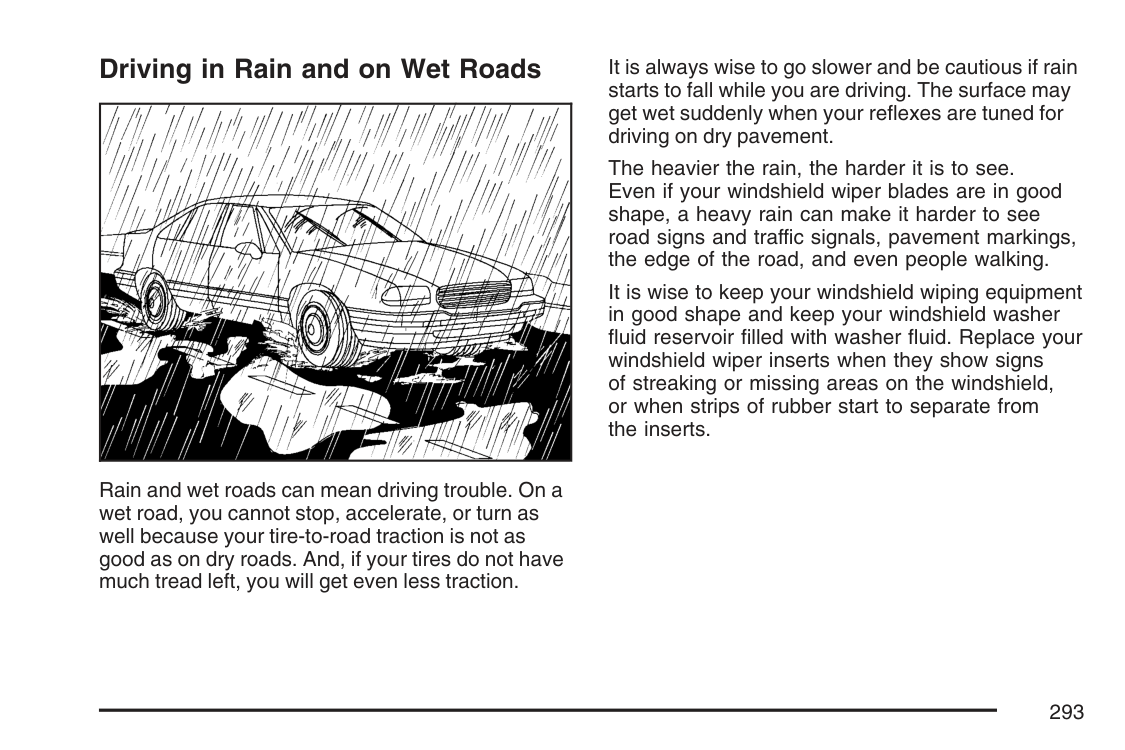 Driving in Rain and on Wet Roads

Rain and wet roads can mean driving trouble. On a wet road, you cannot stop, accelerate, or turn as well because your tire-to-road traction is not as good as on dry roads. And, if your tires do not have much tread left, you will get even less traction.

It is always wise to go slower and be cautious if rain starts to fall while you are driving. The surface may get wet suddenly when your reflexes are tuned for driving on dry pavement.

The heavier the rain, the harder it is to see. Even if your windshield wiper blades are in good shape, a heavy rain can make it harder to see road signs and traffic signals, pavement markings, the edge of the road, and even people walking.

It is wise to keep your windshield wiping equipment in good shape and keep your windshield washer fluid reservoir filled with washer fluid. Replace your windshield wiper inserts when they show signs of streaking or missing areas on the windshield, or when strips of rubber start to separate from the inserts.

293